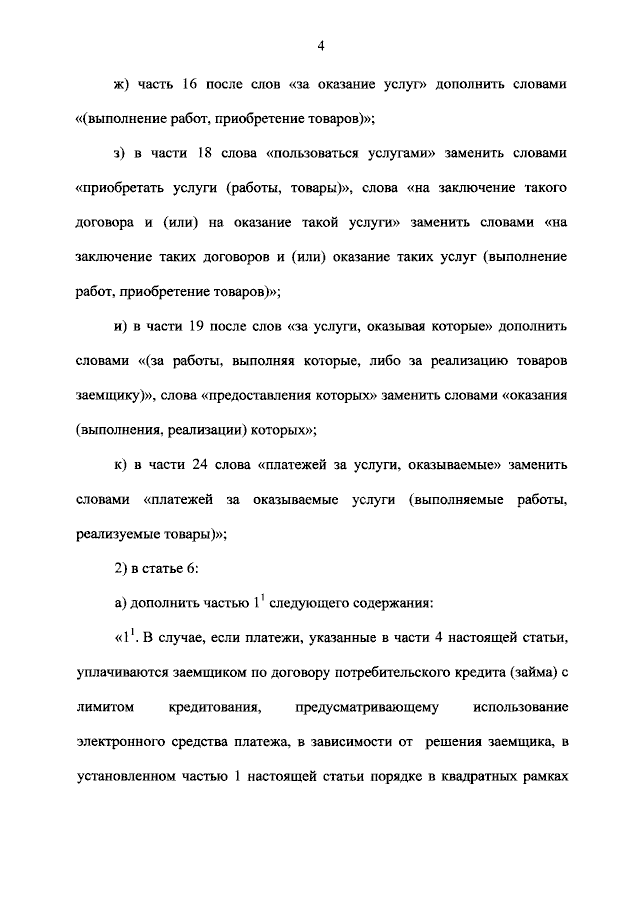 4

ж) часть 16 после слов «за оказание услуг» дополнить словами «(выполнение работ, приобретение товаров)»;

з) в части 18 слова «пользоваться услугами» заменить словами «приобретать услуги (работы, товары)», слова «на заключение такого договора и (или) на оказание такой услуги» заменить словами «на заключение таких договоров и (или) оказание таких услуг (выполнение работ, приобретение товаров)»;

и) в части 19 после слов «за услуги, оказывая которые» дополнить словами «(за работы, выполняя которые, либо за реализацию товаров заемщику)», слова «предоставления которых» заменить словами «оказания (выполнения, реализации) которых»;

к) в части 24 слова «платежей за услуги, оказываемые» заменить словами «платежей за оказываемые услуги (выполняемые работы, реализуемые товары)»;

2) в статье 6:

а) дополнить частью $1^1$ следующего содержания:

«$1^1$. В случае, если платежи, указанные в части 4 настоящей статьи, уплачиваются заемщиком по договору потребительского кредита (займа) с лимитом кредитования, предусматривающему использование электронного средства платежа, в зависимости от решения заемщика, в установленном частью 1 настоящей статьи порядке в квадратных рамках